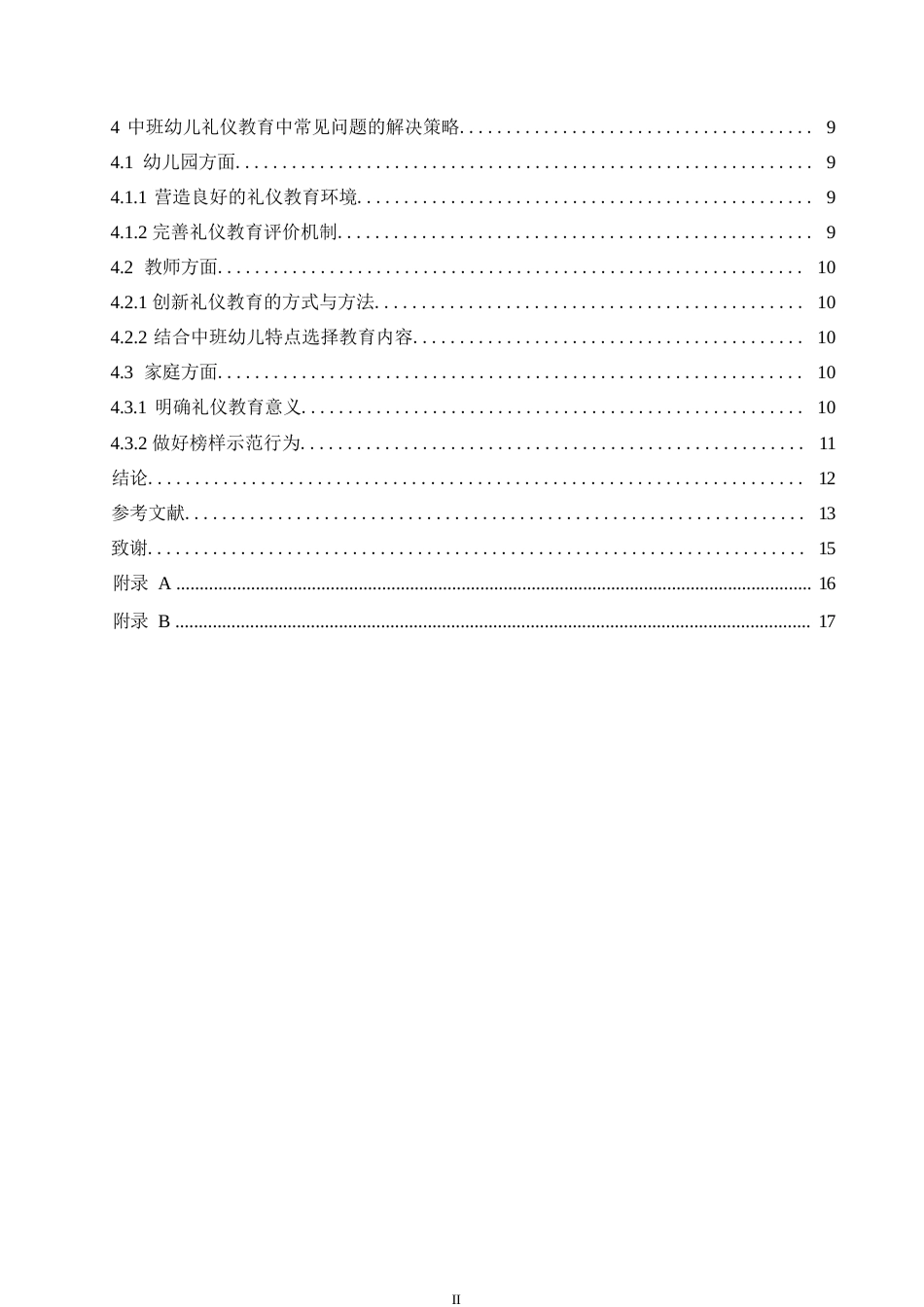 4 中班幼儿礼仪教育中常见问题的解决策略 9

4.1 幼儿园方面 9

4.1.1 营造良好的礼仪教育环境 9

4.1.2 完善礼仪教育评价机制 9

4.2 教师方面 10

4.2.1 创新礼仪教育的方式与方法 10

4.2.2 结合中班幼儿特点选择教育内容 10

4.3 家庭方面 10

4.3.1 明确礼仪教育意义 10

4.3.2 做好榜样示范行为 11

结论 12

参考文献 13

致谢 15

附录 A 16

附录 B 17

II